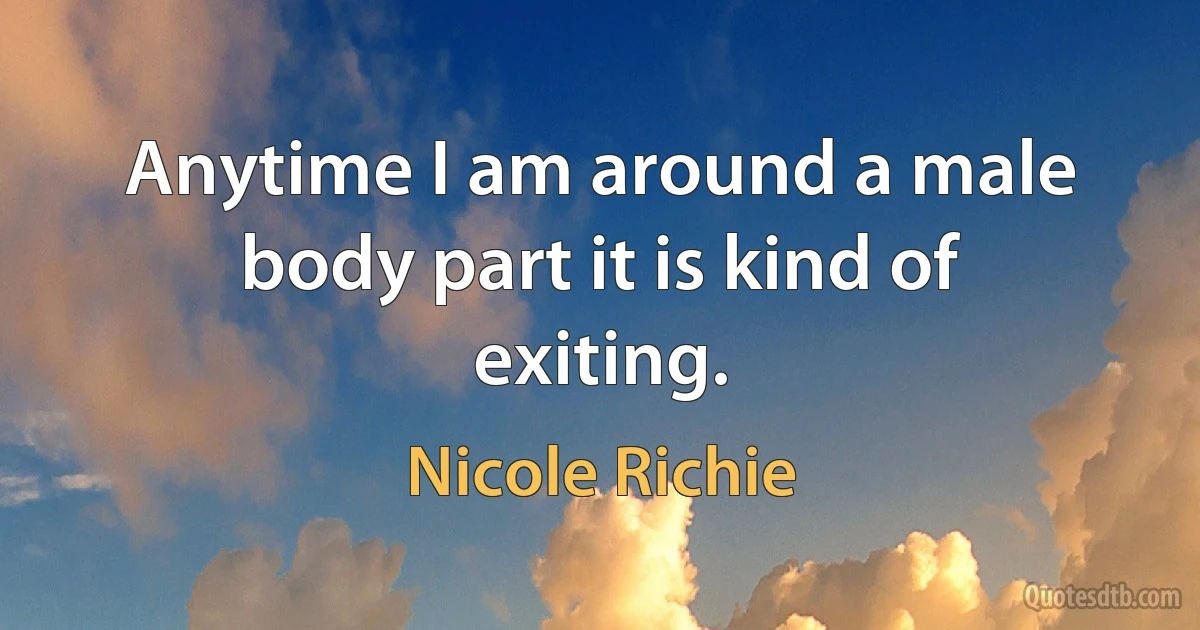 Anytime I am around a male body part it is kind of exiting.

Nicole Richie

Quotesdtb.com